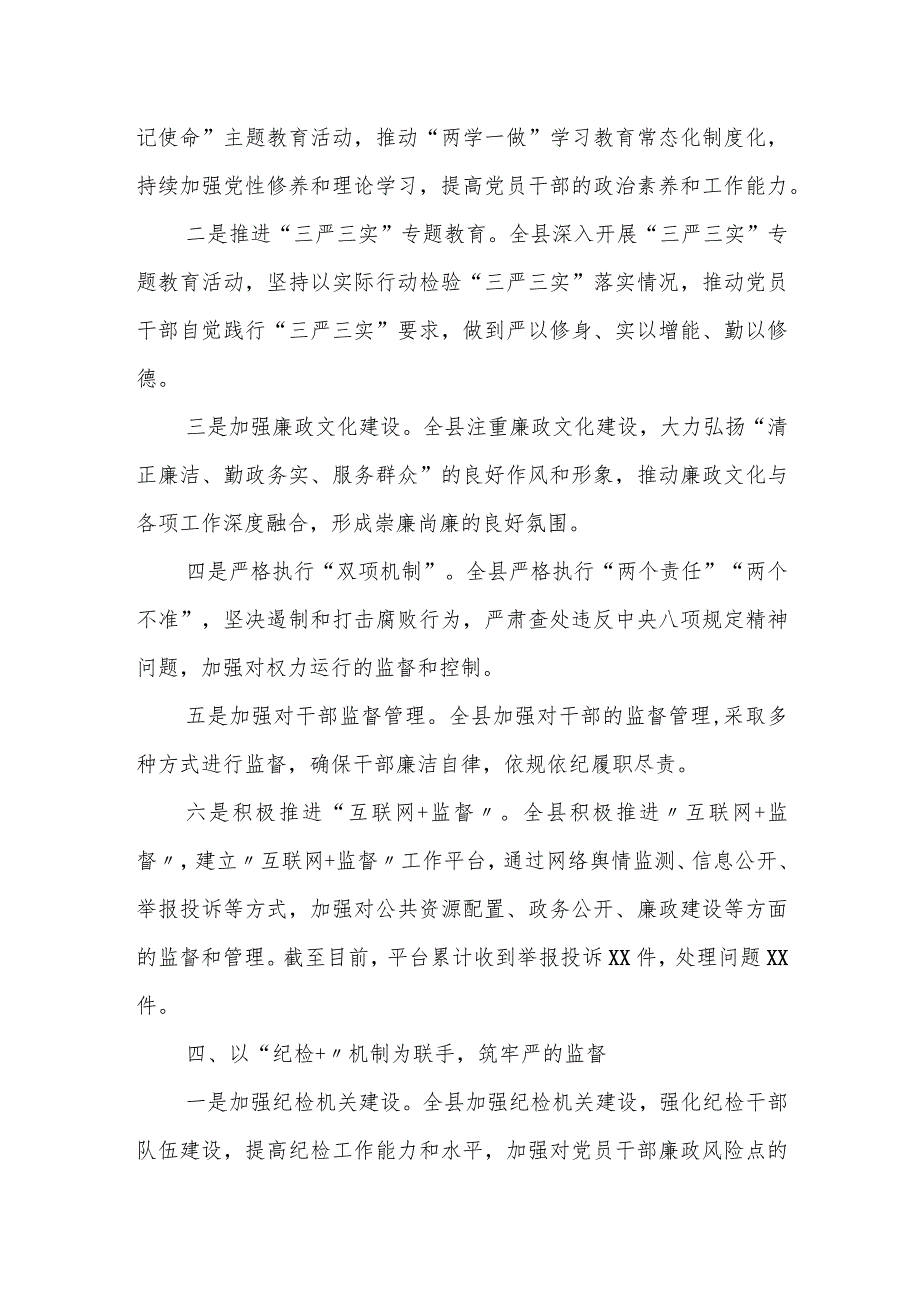 记使命”主题教育活动，推动“两学一做”学习教育常态化制度化，持续加强党性修养和理论学习，提高党员干部的政治素养和工作能力。

二是推进“三严三实”专题教育。全县深入开展“三严三实”专题教育活动，坚持以实际行动检验“三严三实”落实情况，推动党员干部自觉践行“三严三实”要求，做到严以修身、实以增能、勤以修德。

三是加强廉政文化建设。全县注重廉政文化建设，大力弘扬“清正廉洁、勤政务实、服务群众”的良好作风和形象，推动廉政文化与各项工作深度融合，形成崇廉尚廉的良好氛围。

四是严格执行“双项机制”。全县严格执行“两个责任”“两个不准”，坚决遏制和打击腐败行为，严肃查处违反中央八项规定精神问题，加强对权力运行的监督和控制。

五是加强对干部监督管理。全县加强对干部的监督管理，采取多种方式进行监督，确保干部廉洁自律，依规依纪履职尽责。

六是积极推进“互联网+监督〃。全县积极推进〃互联网+监督〃，建立〃互联网+监督〃工作平台，通过网络舆情监测、信息公开、举报投诉等方式，加强对公共资源配置、政务公开、廉政建设等方面的监督和管理。截至目前，平台累计收到举报投诉XX件，处理问题XX件。

四、以“纪检+〃机制为联手，筑牢严的监督

一是加强纪检机关建设。全县加强纪检机关建设，强化纪检干部队伍建设，提高纪检工作能力和水平，加强对党员干部廉政风险点的